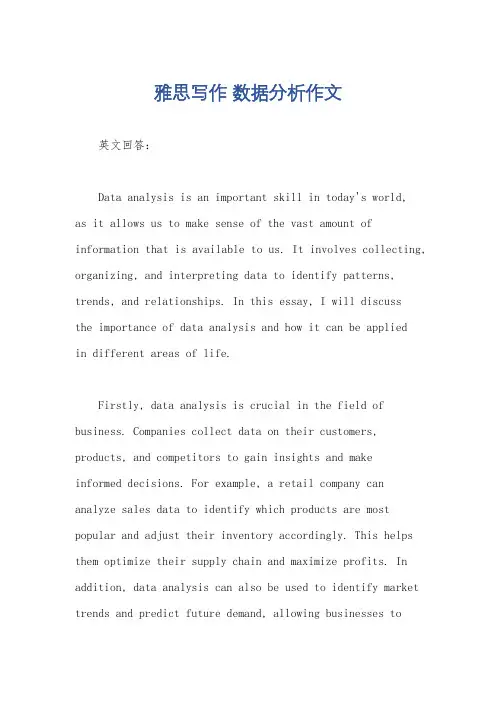 雅思写作 数据分析作文

英文回答：

Data analysis is an important skill in today's world, as it allows us to make sense of the vast amount of information that is available to us. It involves collecting, organizing, and interpreting data to identify patterns, trends, and relationships. In this essay, I will discuss the importance of data analysis and how it can be applied in different areas of life.

Firstly, data analysis is crucial in the field of business. Companies collect data on their customers, products, and competitors to gain insights and make informed decisions. For example, a retail company can analyze sales data to identify which products are most popular and adjust their inventory accordingly. This helps them optimize their supply chain and maximize profits. In addition, data analysis can also be used to identify market trends and predict future demand, allowing businesses to